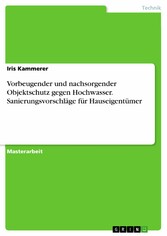 Technik

Iris Kammerer

Vorbeugender und nachsorgender Objektschutz gegen Hochwasser. Sanierungsvorschläge für Hauseigentümer

Masterarbeit

GRIN